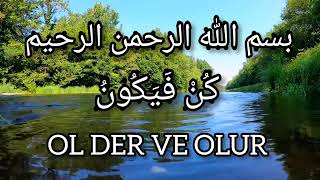 بسم الله الرحمن الرحيم

كُنْ فَيَكُونُ

OL DER VE OLUR